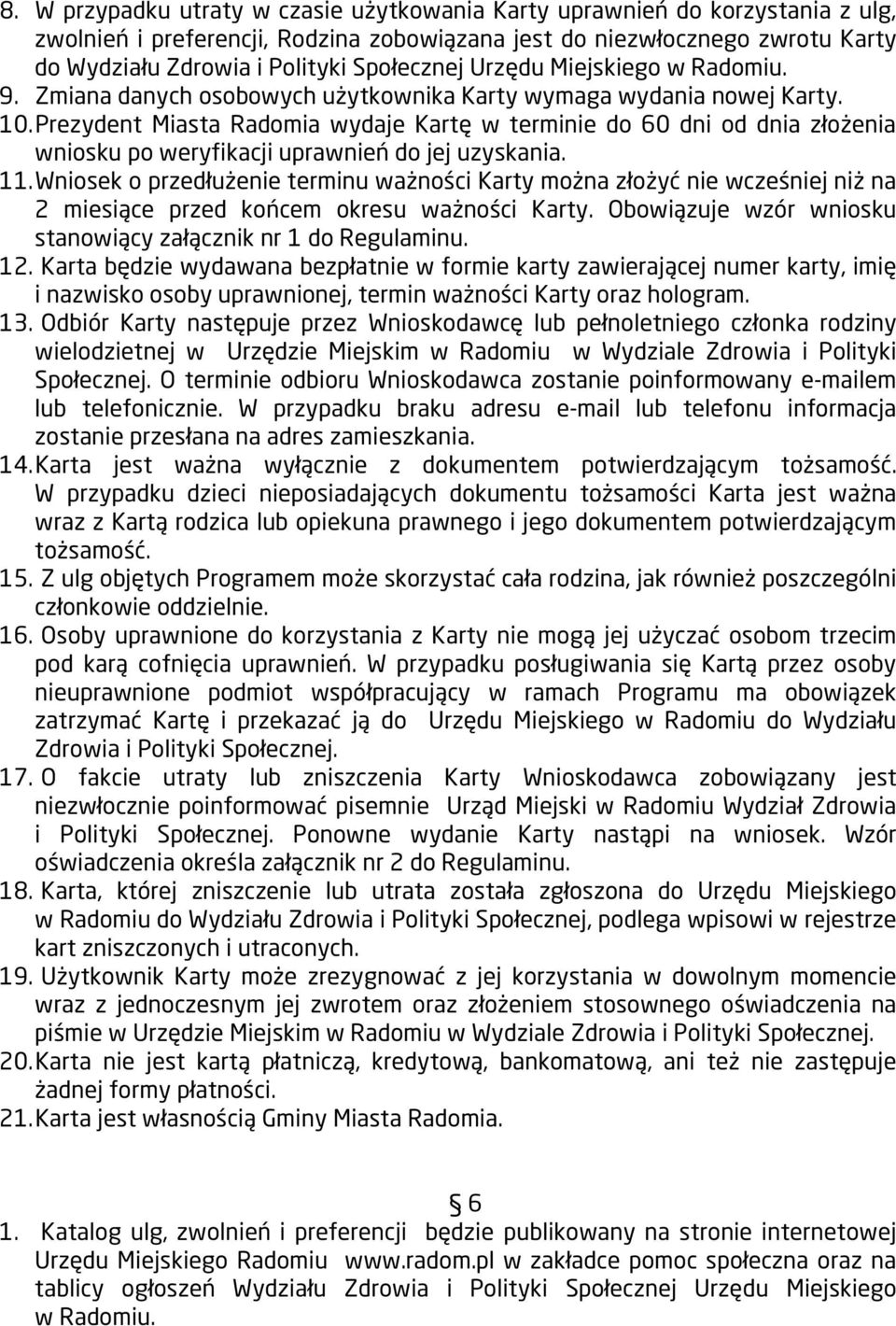 8. W przypadku utraty w czasie użytkowania Karty uprawnień do korzystania z ulg, zwolnień i preferencji, Rodzina zobowiązana jest do niezwłocznego zwrotu Karty do Wydziału Zdrowia i Polityki Społecznej Urzędu Miejskiego w Radomiu.
9. Zmiana danych osobowych użytkownika Karty wymaga wydania nowej Karty.
10. Prezydent Miasta Radomia wydaje Kartę w terminie do 60 dni od dnia złożenia wniosku po weryfikacji uprawnień do jej uzyskania.
11. Wniosek o przedłużenie terminu ważności Karty można złożyć nie wcześniej niż na 2 miesiące przed końcem okresu ważności Karty. Obowiązuje wzór wniosku stanowiący załącznik nr 1 do Regulaminu.
12. Karta będzie wydawana bezpłatnie w formie karty zawierającej numer karty, imię i nazwisko osoby uprawnionej, termin ważności Karty oraz hologram.
13. Odbiór Karty następuje przez Wnioskodawcę lub pełnoletniego członka rodziny wielodzietnej w Urzędzie Miejskim w Radomiu w Wydziale Zdrowia i Polityki Społecznej. O terminie odbioru Wnioskodawca zostanie poinformowany e-mailem lub telefonicznie. W przypadku braku adresu e-mail lub telefonu informacja zostanie przesłana na adres zamieszkania.
14. Karta jest ważna wyłącznie z dokumentem potwierdzającym tożsamość. W przypadku dzieci nieposiadających dokumentu tożsamości Karta jest ważna wraz z Kartą rodzica lub opiekuna prawnego i jego dokumentem potwierdzającym tożsamość.
15. Z ulg objętych Programem może skorzystać cała rodzina, jak również poszczególni członkowie oddzielnie.
16. Osoby uprawnione do korzystania z Karty nie mogą jej użyczać osobom trzecim pod karą cofnięcia uprawnień. W przypadku posługiwania się Kartą przez osoby nieuprawnione podmiot współpracujący w ramach Programu ma obowiązek zatrzymać Kartę i przekazać ją do Urzędu Miejskiego w Radomiu do Wydziału Zdrowia i Polityki Społecznej.
17. O fakcie utraty lub zniszczenia Karty Wnioskodawca zobowiązany jest niezwłocznie poinformować pisemnie Urząd Miejski w Radomiu Wydział Zdrowia i Polityki Społecznej. Ponowne wydanie Karty nastąpi na wniosek. Wzór oświadczenia określa załącznik nr 2 do Regulaminu.
18. Karta, której zniszczenie lub utrata została zgłoszona do Urzędu Miejskiego w Radomiu do Wydziału Zdrowia i Polityki Społecznej, podlega wpisowi w rejestrze kart zniszczonych i utraconych.
19. Użytkownik Karty może zrezygnować z jej korzystania w dowolnym momencie wraz z jednoczesnym jej zwrotem oraz złożeniem stosownego oświadczenia na piśmie w Urzędzie Miejskim w Radomiu w Wydziale Zdrowia i Polityki Społecznej.
20. Karta nie jest kartą płatniczą, kredytową, bankomatową, ani też nie zastępuje żadnej formy płatności.
21. Karta jest własnością Gminy Miasta Radomia.

§ 6

1. Katalog ulg, zwolnień i preferencji będzie publikowany na stronie internetowej Urzędu Miejskiego Radomiu www.radom.pl w zakładce pomoc społeczna oraz na tablicy ogłoszeń Wydziału Zdrowia i Polityki Społecznej Urzędu Miejskiego w Radomiu.